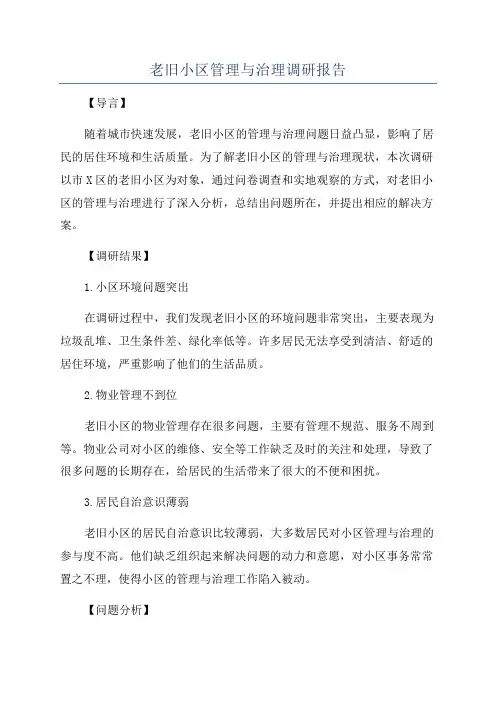 老旧小区管理与治理调研报告

【导言】

随着城市快速发展，老旧小区的管理与治理问题日益凸显，影响了居民的居住环境和生活质量。为了解老旧小区的管理与治理现状，本次调研以市X区的老旧小区为对象，通过问卷调查和实地观察的方式，对老旧小区的管理与治理进行了深入分析，总结出问题所在，并提出相应的解决方案。

【调研结果】

1.小区环境问题突出

在调研过程中，我们发现老旧小区的环境问题非常突出，主要表现为垃圾乱堆、卫生条件差、绿化率低等。许多居民无法享受到清洁、舒适的居住环境，严重影响了他们的生活品质。

2.物业管理不到位

老旧小区的物业管理存在很多问题，主要有管理不规范、服务不周到等。物业公司对小区的维修、安全等工作缺乏及时的关注和处理，导致了很多问题的长期存在，给居民的生活带来了很大的不便和困扰。

3.居民自治意识薄弱

老旧小区的居民自治意识比较薄弱，大多数居民对小区管理与治理的参与度不高。他们缺乏组织起来解决问题的动力和意愿，对小区事务常常置之不理，使得小区的管理与治理工作陷入被动。

【问题分析】